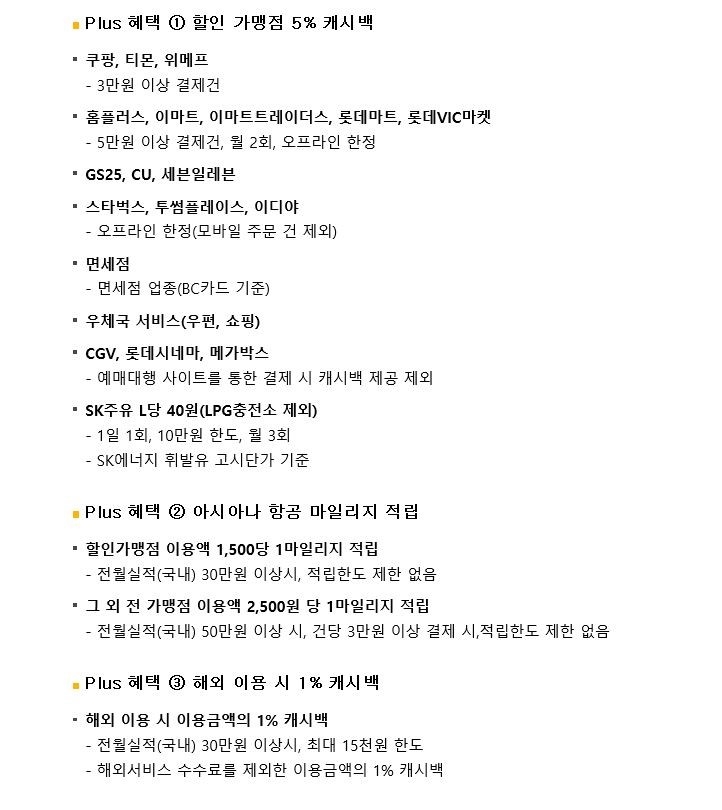 Plus 혜택 ① 할인 가맹점 5% 캐시백

▪ 쿠팡, 티몬, 위메프
- 3만원 이상 결제건

▪ 홈플러스, 이마트, 이마트트레이더스, 롯데마트, 롯데VIC마켓
- 5만원 이상 결제건, 월 2회, 오프라인 한정

▪ GS25, CU, 세븐일레븐

▪ 스타벅스, 투썸플레이스, 이디야
- 오프라인 한정(모바일 주문 건 제외)

▪ 면세점
- 면세점 업종(BC카드 기준)

▪ 우체국 서비스(우편, 쇼핑)

▪ CGV, 롯데시네마, 메가박스
- 예매대행 사이트를 통한 결제 시 캐시백 제공 제외

▪ SK주유 L당 40원(LPG충전소 제외)
- 1일 1회, 10만원 한도, 월 3회
- SK에너지 휘발유 고시단가 기준

Plus 혜택 ② 아시아나 항공 마일리지 적립

▪ 할인가맹점 이용액 1,500당 1마일리지 적립
- 전월실적(국내) 30만원 이상시, 적립한도 제한 없음

▪ 그 외 전 가맹점 이용액 2,500원 당 1마일리지 적립
- 전월실적(국내) 50만원 이상 시, 건당 3만원 이상 결제 시,적립한도 제한 없음

Plus 혜택 ③ 해외 이용 시 1% 캐시백

▪ 해외 이용 시 이용금액의 1% 캐시백
- 전월실적(국내) 30만원 이상시, 최대 15천원 한도
- 해외서비스 수수료를 제외한 이용금액의 1% 캐시백